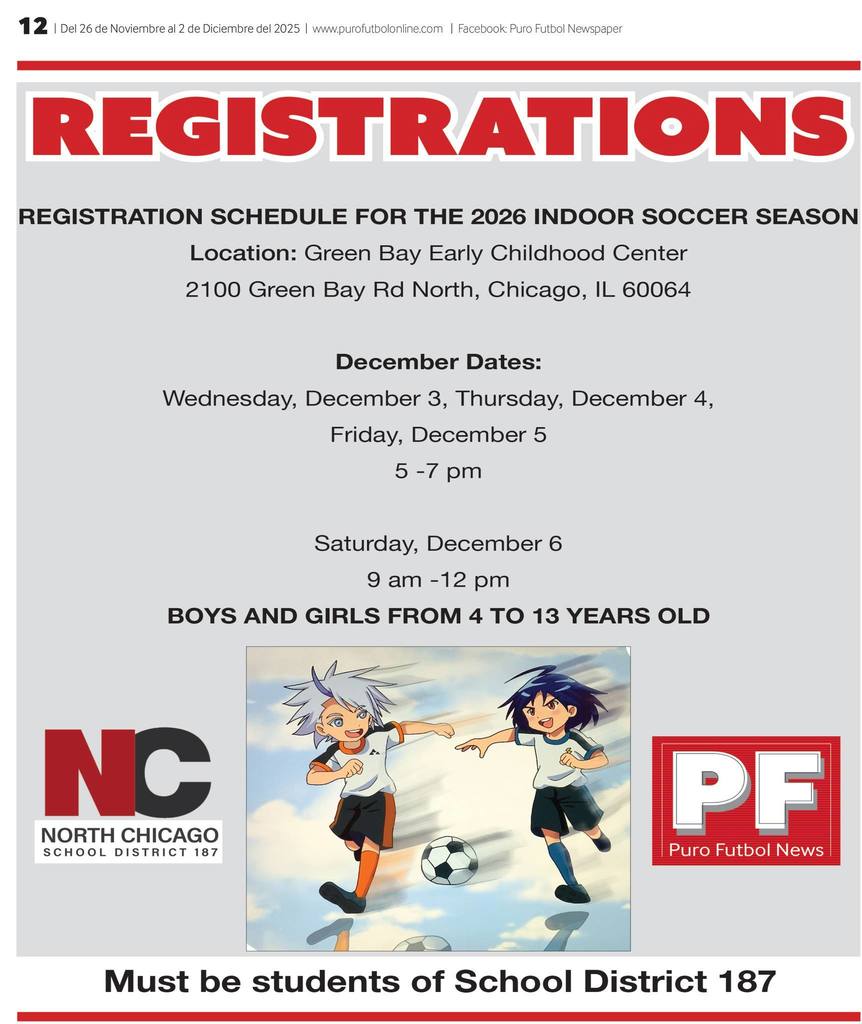 12 | Del 26 de Noviembre al 2 de Diciembre del 2025 | www.purofutbolonline.com | Facebook: Puro Futbol Newspaper

REGISTRATIONS

REGISTRATION SCHEDULE FOR THE 2026 INDOOR SOCCER SEASON

Location: Green Bay Early Childhood Center

2100 Green Bay Rd North, Chicago, IL 60064

December Dates:

Wednesday, December 3, Thursday, December 4, Friday, December 5

5 -7 pm

Saturday, December 6

9 am -12 pm

BOYS AND GIRLS FROM 4 TO 13 YEARS OLD

NC
NORTH CHICAGO
SCHOOL DISTRICT 187

PF
Puro Futbol News

Must be students of School District 187